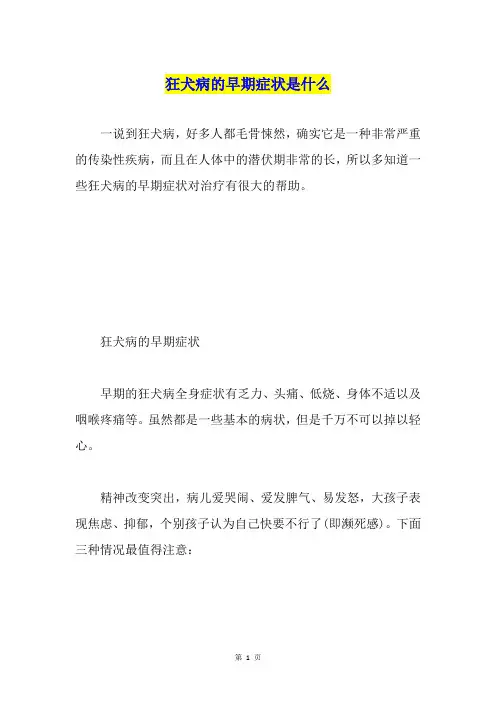 狂犬病的早期症状是什么

一说到狂犬病，好多人都毛骨悚然，确实它是一种非常严重的传染性疾病，而且在人体中的潜伏期非常的长，所以多知道一些狂犬病的早期症状对治疗有很大的帮助。

狂犬病的早期症状

早期的狂犬病全身症状有乏力、头痛、低烧、身体不适以及咽喉疼痛等。虽然都是一些基本的病状，但是千万不可以掉以轻心。

精神改变突出，病儿爱哭闹、爱发脾气、易发怒，大孩子表现焦虑、抑郁，个别孩子认为自己快要不行了(即濒死感)。下面三种情况最值得注意：

第 1 页